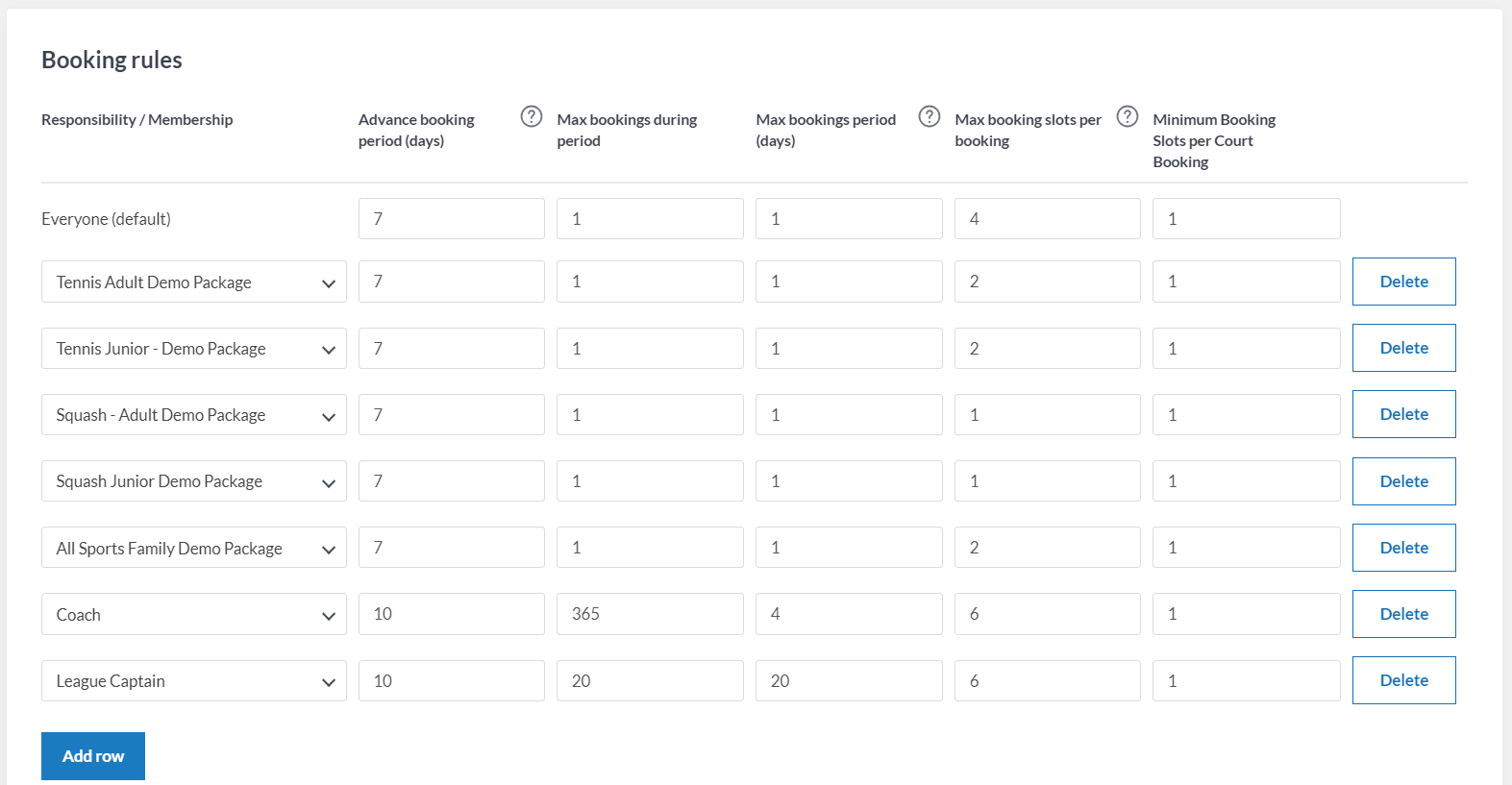 Booking rules

| Responsibility / Membership | Advance booking period (days) ? | Max bookings during period | Max bookings period (days) ? | Max booking slots per booking ? | Minimum Booking Slots per Court Booking | |
|---|---|---|---|---|---|---|
| Everyone (default) | 7 | 1 | 1 | 4 | 1 | |
| Tennis Adult Demo Package | 7 | 1 | 1 | 2 | 1 | Delete |
| Tennis Junior - Demo Package | 7 | 1 | 1 | 2 | 1 | Delete |
| Squash - Adult Demo Package | 7 | 1 | 1 | 1 | 1 | Delete |
| Squash Junior Demo Package | 7 | 1 | 1 | 1 | 1 | Delete |
| All Sports Family Demo Package | 7 | 1 | 1 | 2 | 1 | Delete |
| Coach | 10 | 365 | 4 | 6 | 1 | Delete |
| League Captain | 10 | 20 | 20 | 6 | 1 | Delete |

Add row